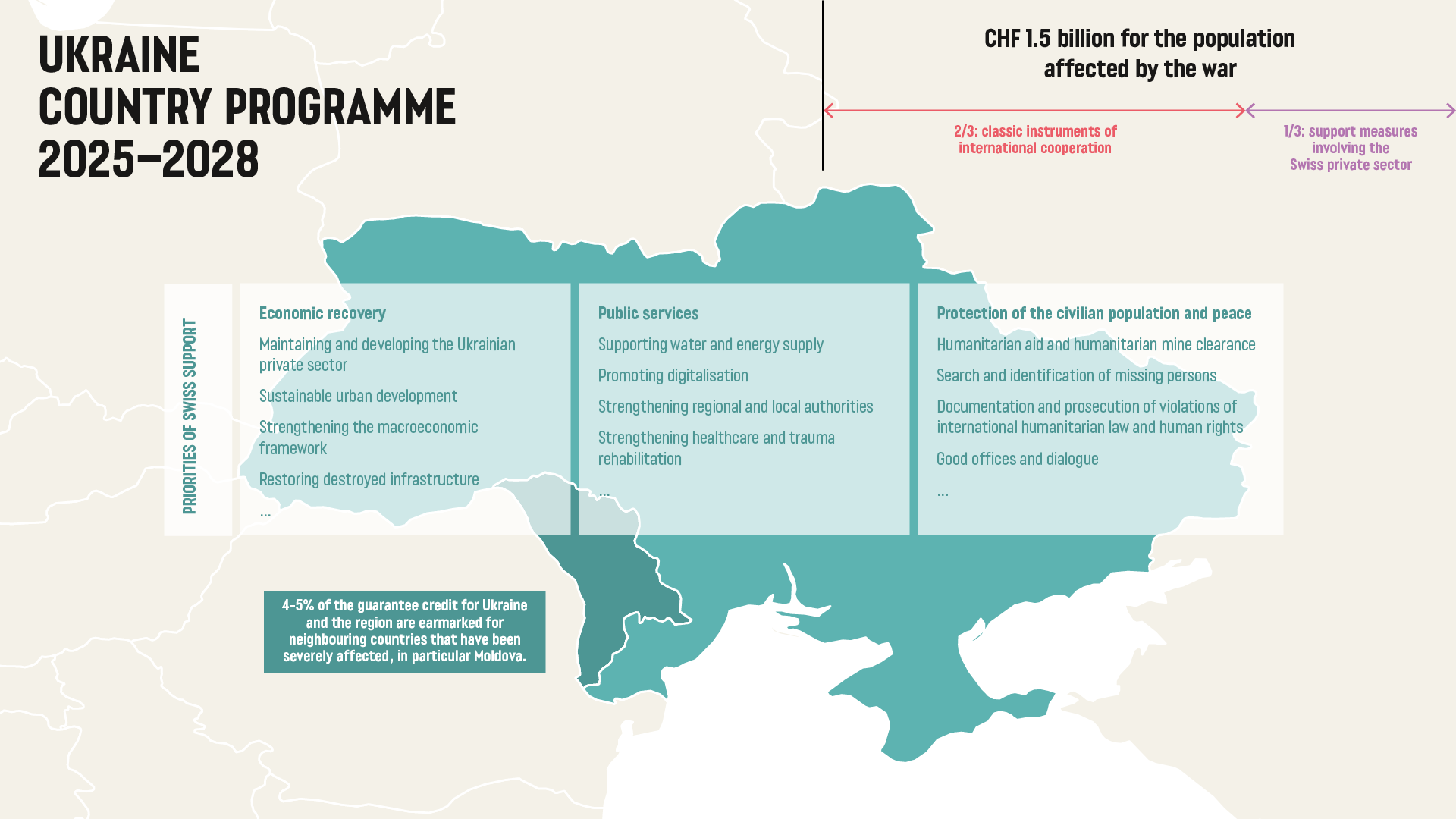 UKRAINE
COUNTRY PROGRAMME
2025–2028

CHF 1.5 billion for the population affected by the war

2/3: classic instruments of international cooperation

1/3: support measures involving the Swiss private sector

PRIORITIES OF SWISS SUPPORT

Economic recovery

Maintaining and developing the Ukrainian private sector

Sustainable urban development

Strengthening the macroeconomic framework

Restoring destroyed infrastructure

...

Public services

Supporting water and energy supply

Promoting digitalisation

Strengthening regional and local authorities

Strengthening healthcare and trauma rehabilitation

...

Protection of the civilian population and peace

Humanitarian aid and humanitarian mine clearance

Search and identification of missing persons

Documentation and prosecution of violations of international humanitarian law and human rights

Good offices and dialogue

...

4-5% of the guarantee credit for Ukraine and the region are earmarked for neighbouring countries that have been severely affected, in particular Moldova.